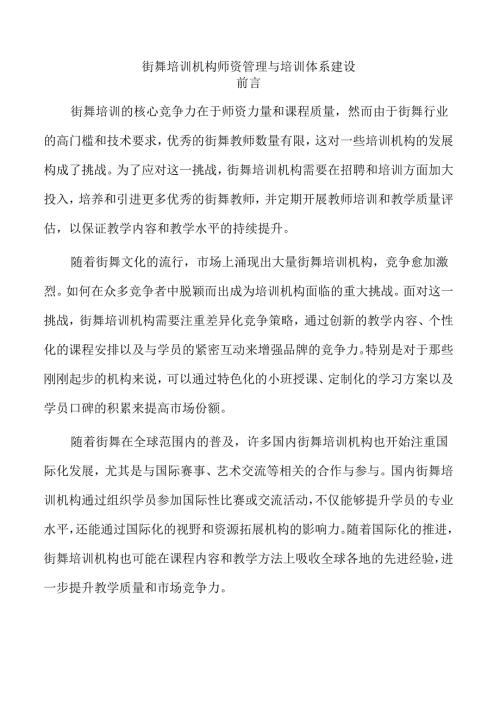 街舞培训机构师资管理与培训体系建设
前言

街舞培训的核心竞争力在于师资力量和课程质量，然而由于街舞行业的高门槛和技术要求，优秀的街舞教师数量有限，这对一些培训机构的发展构成了挑战。为了应对这一挑战，街舞培训机构需要在招聘和培训方面加大投入，培养和引进更多优秀的街舞教师，并定期开展教师培训和教学质量评估，以保证教学内容和教学水平的持续提升。

随着街舞文化的流行，市场上涌现出大量街舞培训机构，竞争愈加激烈。如何在众多竞争者中脱颖而出成为培训机构面临的重大挑战。面对这一挑战，街舞培训机构需要注重差异化竞争策略，通过创新的教学内容、个性化的课程安排以及与学员的紧密互动来增强品牌的竞争力。特别是对于那些刚刚起步的机构来说，可以通过特色化的小班授课、定制化的学习方案以及学员口碑的积累来提高市场份额。

随着街舞在全球范围内的普及，许多国内街舞培训机构也开始注重国际化发展，尤其是与国际赛事、艺术交流等相关的合作与参与。国内街舞培训机构通过组织学员参加国际性比赛或交流活动，不仅能够提升学员的专业水平，还能通过国际化的视野和资源拓展机构的影响力。随着国际化的推进，街舞培训机构也可能在课程内容和教学方法上吸收全球各地的先进经验，进一步提升教学质量和市场竞争力。